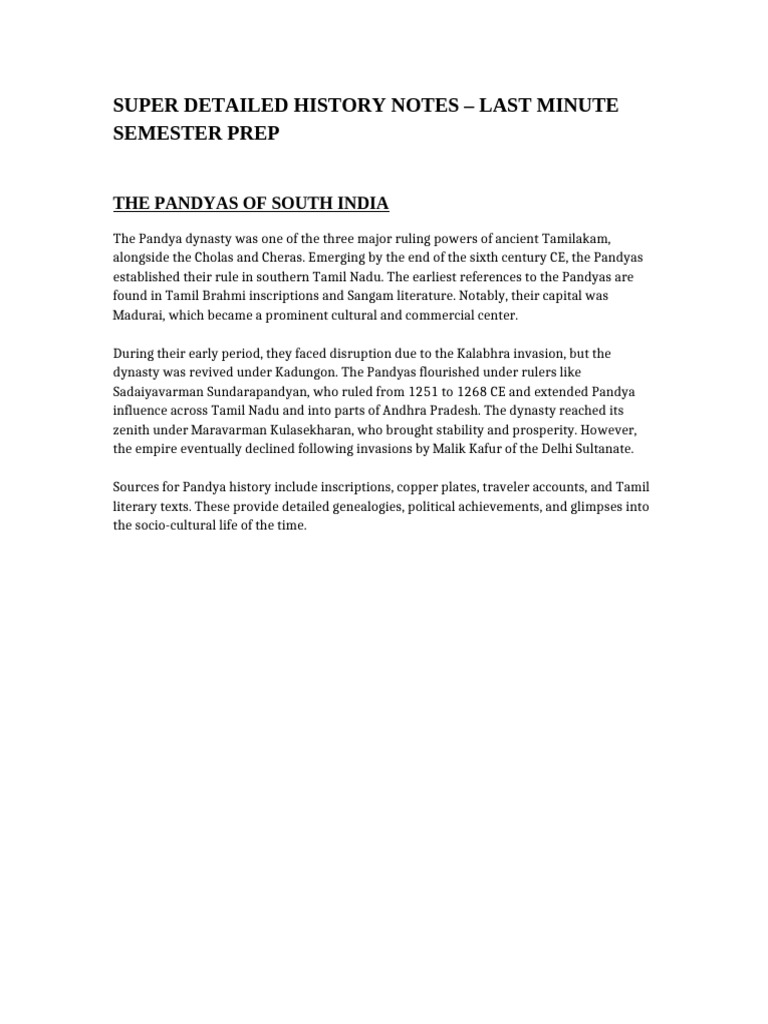 SUPER DETAILED HISTORY NOTES – LAST MINUTE SEMESTER PREP

THE PANDYAS OF SOUTH INDIA

The Pandya dynasty was one of the three major ruling powers of ancient Tamilakam, alongside the Cholas and Cheras. Emerging by the end of the sixth century CE, the Pandyas established their rule in southern Tamil Nadu. The earliest references to the Pandyas are found in Tamil Brahmi inscriptions and Sangam literature. Notably, their capital was Madurai, which became a prominent cultural and commercial center.

During their early period, they faced disruption due to the Kalabhra invasion, but the dynasty was revived under Kadungon. The Pandyas flourished under rulers like Sadaiyavarman Sundarapandyan, who ruled from 1251 to 1268 CE and extended Pandya influence across Tamil Nadu and into parts of Andhra Pradesh. The dynasty reached its zenith under Maravarman Kulasekharan, who brought stability and prosperity. However, the empire eventually declined following invasions by Malik Kafur of the Delhi Sultanate.

Sources for Pandya history include inscriptions, copper plates, traveler accounts, and Tamil literary texts. These provide detailed genealogies, political achievements, and glimpses into the socio-cultural life of the time.